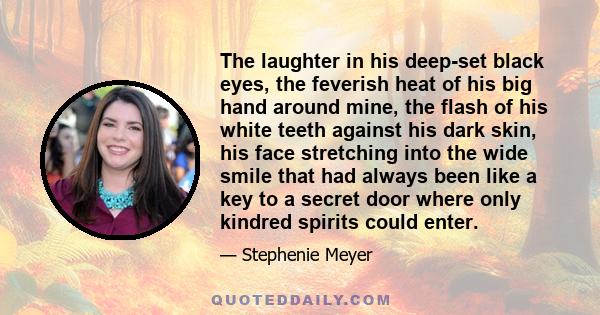 The laughter in his deep-set black eyes, the feverish heat of his big hand around mine, the flash of his white teeth against his dark skin, his face stretching into the wide smile that had always been like a key to a secret door where only kindred spirits could enter.

— Stephenie Meyer

QUOTEDDAILY.COM